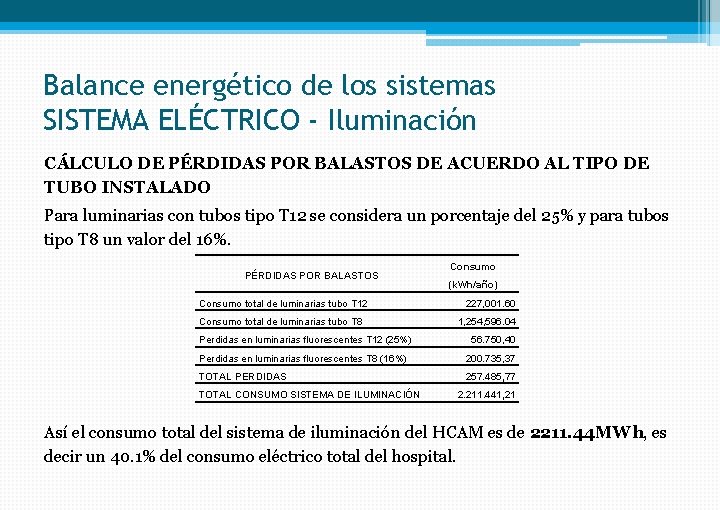 Balance energético de los sistemas
SISTEMA ELÉCTRICO - Iluminación

CÁLCULO DE PÉRDIDAS POR BALASTOS DE ACUERDO AL TIPO DE TUBO INSTALADO

Para luminarias con tubos tipo T12 se considera un porcentaje del 25% y para tubos tipo T8 un valor del 16%.

| PÉRDIDAS POR BALASTOS | Consumo (kWh/año) |
|---|---|
| Consumo total de luminarias tubo T12 | 227,001.60 |
| Consumo total de luminarias tubo T8 | 1,254,596.04 |
| Perdidas en luminarias fluorescentes T12 (25%) | 56.750,40 |
| Perdidas en luminarias fluorescentes T8 (16%) | 200.735,37 |
| TOTAL PERDIDAS | 257.485,77 |
| TOTAL CONSUMO SISTEMA DE ILUMINACIÓN | 2.211.441,21 |

Así el consumo total del sistema de iluminación del HCAM es de 2211.44MWh, es decir un 40.1% del consumo eléctrico total del hospital.